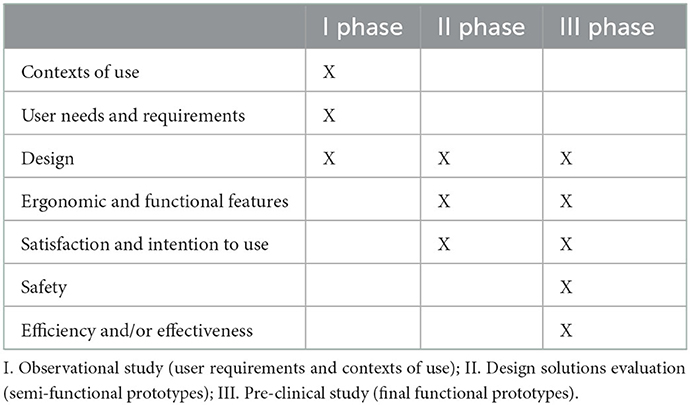 | | I phase | II phase | III phase |
|---|---|---|---|
| Contexts of use | X | | |
| User needs and requirements | X | | |
| Design | X | X | X |
| Ergonomic and functional features | | X | X |
| Satisfaction and intention to use | | X | X |
| Safety | | | X |
| Efficiency and/or effectiveness | | | X |

I. Observational study (user requirements and contexts of use); II. Design solutions evaluation (semi-functional prototypes); III. Pre-clinical study (final functional prototypes).